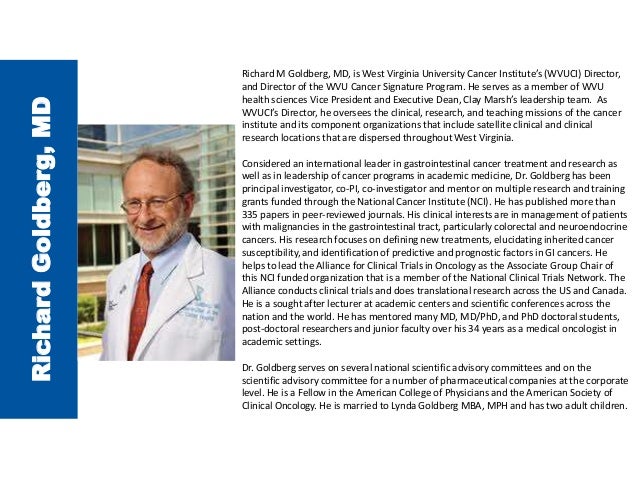 Richard Goldberg, MD

Richard M Goldberg, MD, is West Virginia University Cancer Institute's (WVUCI) Director, and Director of the WVU Cancer Signature Program. He serves as a member of WVU health sciences Vice President and Executive Dean, Clay Marsh's leadership team. As WVUCI's Director, he oversees the clinical, research, and teaching missions of the cancer institute and its component organizations that include satellite clinical and clinical research locations that are dispersed throughout West Virginia.

Considered an international leader in gastrointestinal cancer treatment and research as well as in leadership of cancer programs in academic medicine, Dr. Goldberg has been principal investigator, co-PI, co-investigator and mentor on multiple research and training grants funded through the National Cancer Institute (NCI). He has published more than 335 papers in peer-reviewed journals. His clinical interests are in management of patients with malignancies in the gastrointestinal tract, particularly colorectal and neuroendocrine cancers. His research focuses on defining new treatments, elucidating inherited cancer susceptibility, and identification of predictive and prognostic factors in GI cancers. He helps to lead the Alliance for Clinical Trials in Oncology as the Associate Group Chair of this NCI funded organization that is a member of the National Clinical Trials Network. The Alliance conducts clinical trials and does translational research across the US and Canada. He is a sought after lecturer at academic centers and scientific conferences across the nation and the world. He has mentored many MD, MD/PhD, and PhD doctoral students, post-doctoral researchers and junior faculty over his 34 years as a medical oncologist in academic settings.

Dr. Goldberg serves on several national scientific advisory committees and on the scientific advisory committee for a number of pharmaceutical companies at the corporate level. He is a Fellow in the American College of Physicians and the American Society of Clinical Oncology. He is married to Lynda Goldberg MBA, MPH and has two adult children.